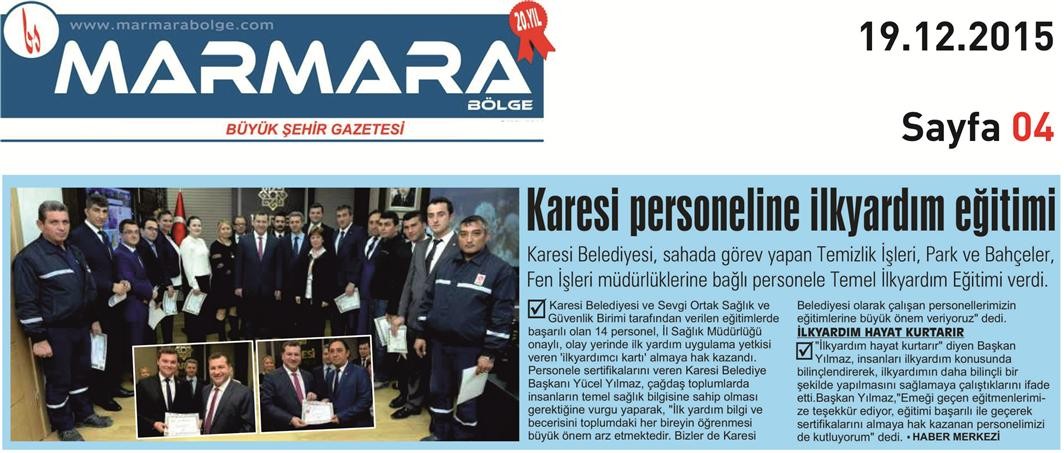 www.marmarabolge.com

20.YIL

MARMARA BÖLGE

BÜYÜK ŞEHİR GAZETESİ

19.12.2015

Sayfa 04

Karesi personeline ilkyardım eğitimi

Karesi Belediyesi, sahada görev yapan Temizlik İşleri, Park ve Bahçeler, Fen İşleri müdürlüklerine bağlı personele Temel İlkyardım Eğitimi verdi.

Karesi Belediyesi ve Sevgi Ortak Sağlık ve Güvenlik Birimi tarafından verilen eğitimlerde başarılı olan 14 personel, İl Sağlık Müdürlüğü onaylı, olay yerinde ilk yardım uygulama yetkisi veren 'ilkyardımcı kartı' almaya hak kazandı. Personele sertifikalarını veren Karesi Belediye Başkanı Yücel Yılmaz, çağdaş toplumlarda insanların temel sağlık bilgisine sahip olması gerektiğine vurgu yaparak, "İlk yardım bilgi ve becerisini toplumdaki her bireyin öğrenmesi büyük önem arz etmektedir. Bizler de Karesi Belediyesi olarak çalışan personellerimizin eğitimlerine büyük önem veriyoruz" dedi.

İLKYARDIM HAYAT KURTARIR

"İlkyardım hayat kurtarır" diyen Başkan Yılmaz, insanları ilkyardım konusunda bilinçlendirerek, ilkyardımın daha bilinçli bir şekilde yapılmasını sağlamaya çalıştıklarını ifade etti.Başkan Yılmaz,"Emeği geçen eğitmenlerimize teşekkür ediyor, eğitimi başarılı ile geçerek sertifikalarını almaya hak kazanan personelimizi de kutluyorum" dedi. • HABER MERKEZİ